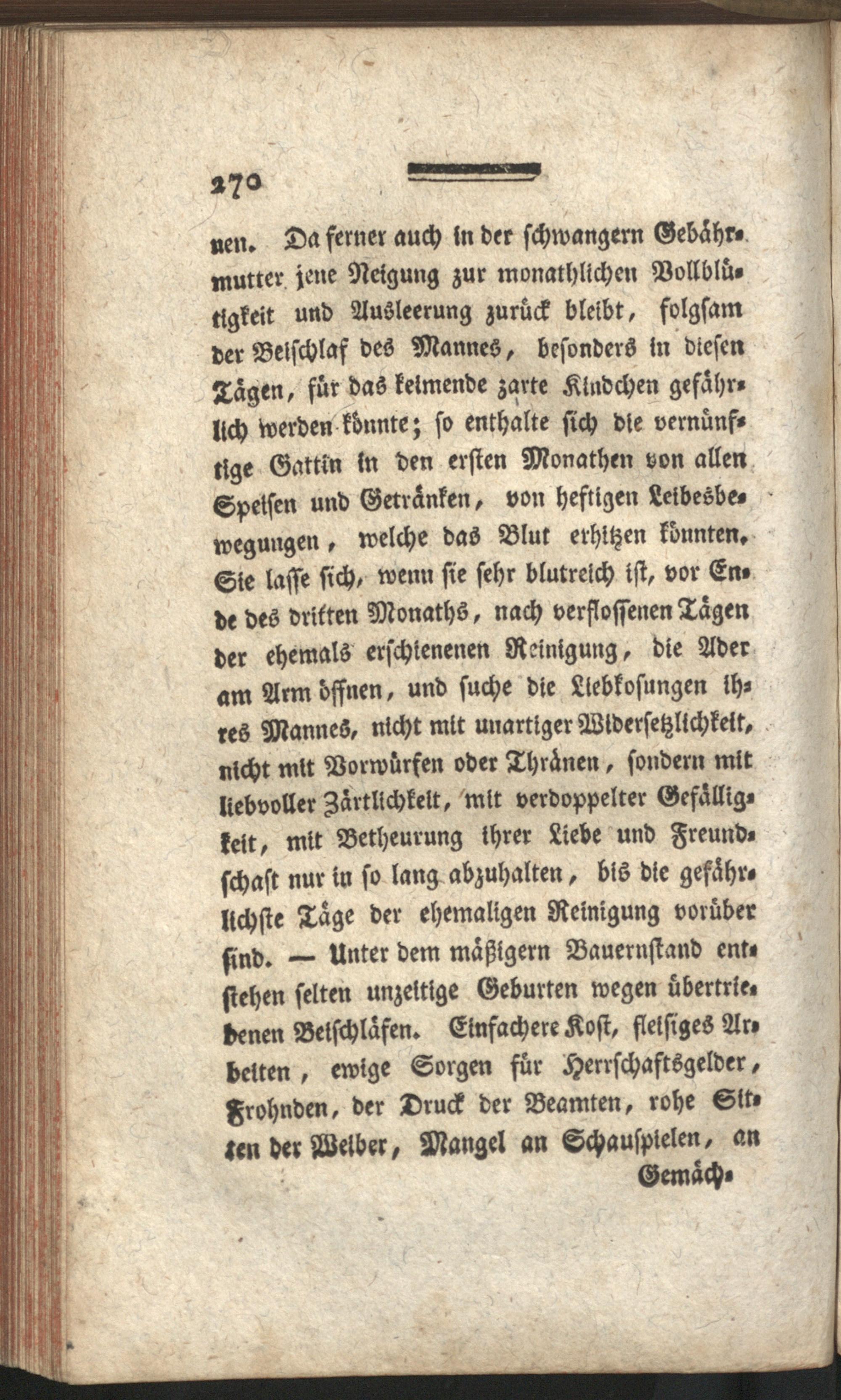 270

nen. Da ferner auch in der schwangern Gebährmutter jene Neigung zur monathlichen Vollblütigkeit und Ausleerung zurück bleibt, folgsam der Beischlaf des Mannes, besonders in diesen Tägen, für das keimende zarte Kindchen gefährlich werden könnte; so enthalte sich die vernünftige Gattin in den ersten Monathen von allen Speisen und Getränken, von heftigen Leibesbewegungen, welche das Blut erhitzen könnten. Sie lasse sich, wenn sie sehr blutreich ist, vor Ende des dritten Monaths, nach verflossenen Tägen der ehemals erschienenen Reinigung, die Ader am Arm öffnen, und suche die Liebkosungen ihres Mannes, nicht mit unartiger Widersetzlichkeit, nicht mit Vorwürfen oder Thränen, sondern mit liebvoller Zärtlichkeit, mit verdoppelter Gefälligkeit, mit Betheurung ihrer Liebe und Freundschaft nur in so lang abzuhalten, bis die gefährlichste Täge der ehemaligen Reinigung vorüber sind. — Unter dem mäßigern Bauernstand entstehen selten unzeitige Geburten wegen übertriebenen Beischläfen. Einfachere Kost, fleisiges Arbeiten, ewige Sorgen für Herrschaftsgelder, Frohnden, der Druck der Beamten, rohe Sitten der Weiber, Mangel an Schauspielen, an Gemäch-